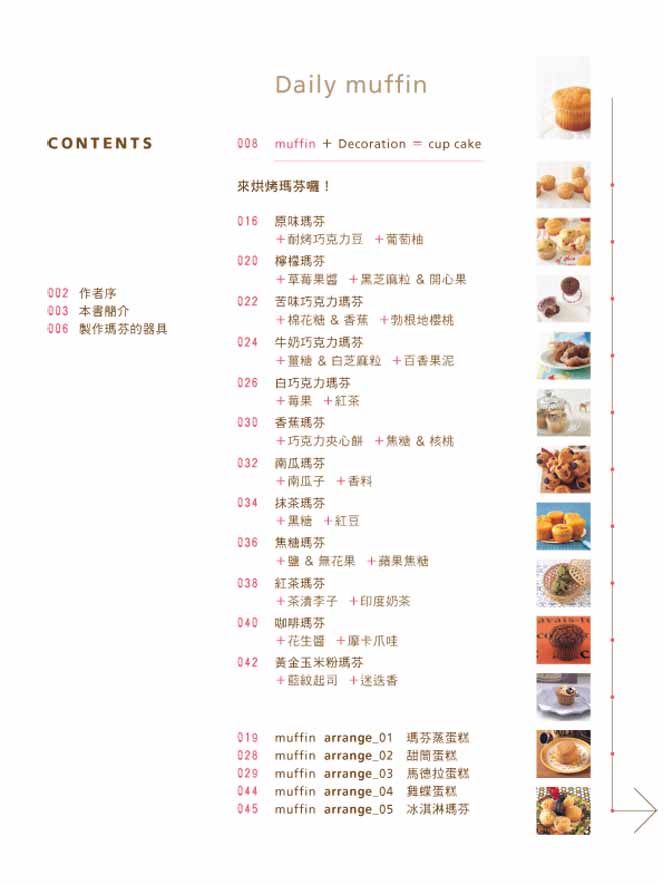 Daily muffin

CONTENTS

002 作者序
003 本書簡介
006 製作瑪芬的器具

008 muffin + Decoration = cup cake

來烘烤瑪芬囉！

016 原味瑪芬
+耐烤巧克力豆 +葡萄柚
020 檸檬瑪芬
+草莓果醬 +黑芝麻粒 & 開心果
022 苦味巧克力瑪芬
+棉花糖 & 香蕉 +勃根地櫻桃
024 牛奶巧克力瑪芬
+薑糖 & 白芝麻粒 +百香果泥
026 白巧克力瑪芬
+莓果 +紅茶
030 香蕉瑪芬
+巧克力夾心餅 +焦糖 & 核桃
032 南瓜瑪芬
+南瓜子 +香料
034 抹茶瑪芬
+黑糖 +紅豆
036 焦糖瑪芬
+鹽 & 無花果 +蘋果焦糖
038 紅茶瑪芬
+茶漬李子 +印度奶茶
040 咖啡瑪芬
+花生醬 +摩卡爪哇
042 黃金玉米粉瑪芬
+藍紋起司 +迷迭香

019 muffin arrange_01 瑪芬蒸蛋糕
028 muffin arrange_02 甜筒蛋糕
029 muffin arrange_03 馬德拉蛋糕
044 muffin arrange_04 蝴蝶蛋糕
045 muffin arrange_05 冰淇淋瑪芬